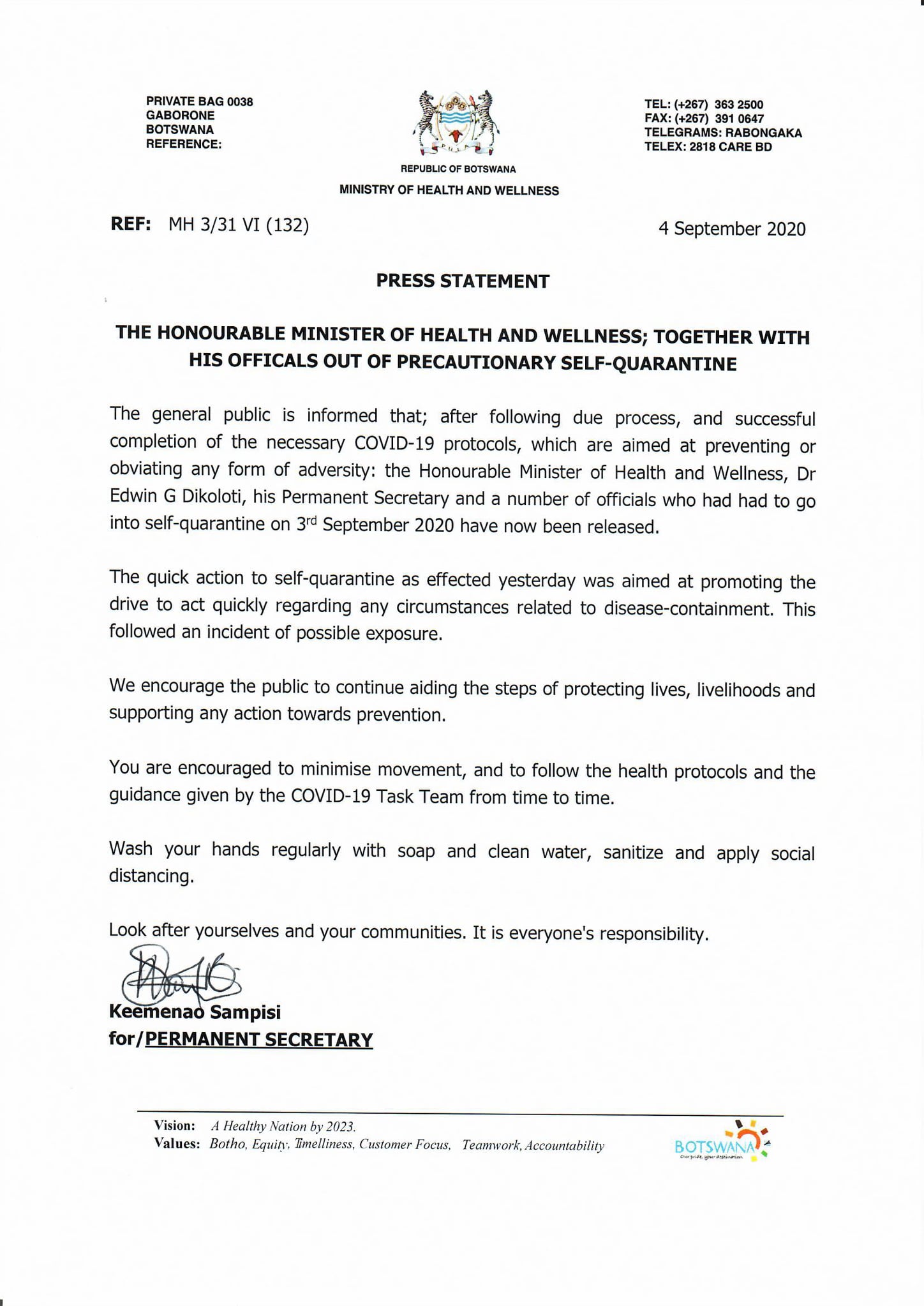 PRIVATE BAG 0038
GABORONE
BOTSWANA
REFERENCE:

PULA

REPUBLIC OF BOTSWANA

MINISTRY OF HEALTH AND WELLNESS

TEL: (+267) 363 2500
FAX: (+267) 391 0647
TELEGRAMS: RABONGAKA
TELEX: 2818 CARE BD

REF: MH 3/31 VI (132)

4 September 2020

PRESS STATEMENT

THE HONOURABLE MINISTER OF HEALTH AND WELLNESS; TOGETHER WITH HIS OFFICALS OUT OF PRECAUTIONARY SELF-QUARANTINE

The general public is informed that; after following due process, and successful completion of the necessary COVID-19 protocols, which are aimed at preventing or obviating any form of adversity: the Honourable Minister of Health and Wellness, Dr Edwin G Dikoloti, his Permanent Secretary and a number of officials who had had to go into self-quarantine on 3$^{rd}$ September 2020 have now been released.

The quick action to self-quarantine as effected yesterday was aimed at promoting the drive to act quickly regarding any circumstances related to disease-containment. This followed an incident of possible exposure.

We encourage the public to continue aiding the steps of protecting lives, livelihoods and supporting any action towards prevention.

You are encouraged to minimise movement, and to follow the health protocols and the guidance given by the COVID-19 Task Team from time to time.

Wash your hands regularly with soap and clean water, sanitize and apply social distancing.

Look after yourselves and your communities. It is everyone's responsibility.

Keemenao Sampisi
for/PERMANENT SECRETARY

Vision: A Healthy Nation by 2023.
Values: Botho, Equity, Timelliness, Customer Focus, Teamwork, Accountability

BOTSWANA
Our pride, your destination